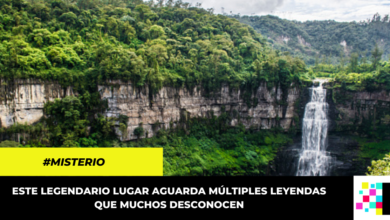 #MISTERIO

ESTE LEGENDARIO LUGAR AGUARDA MÚLTIPLES LEYENDAS QUE MUCHOS DESCONOCEN